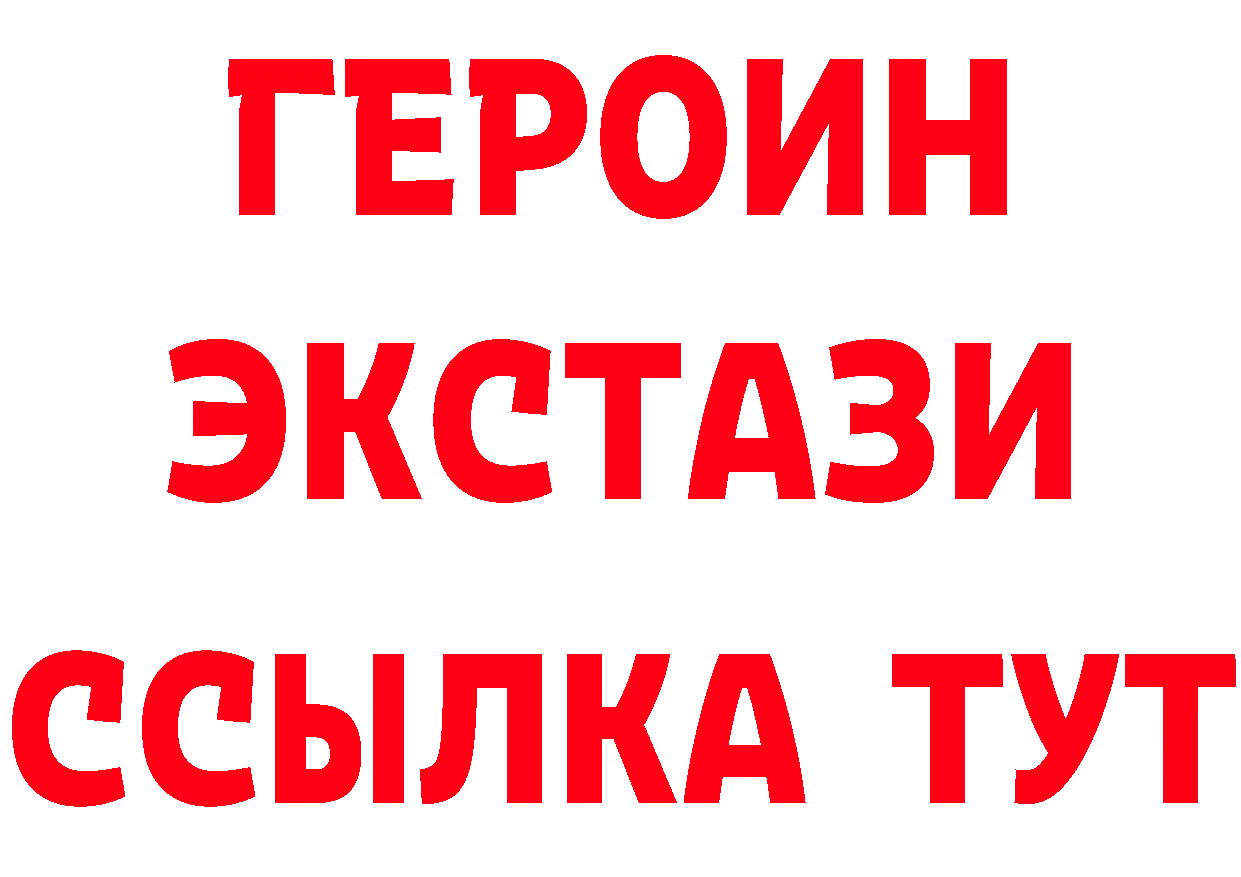 ГЕРОИН
ЭКСТАЗИ
ССЫЛКА ТУТ